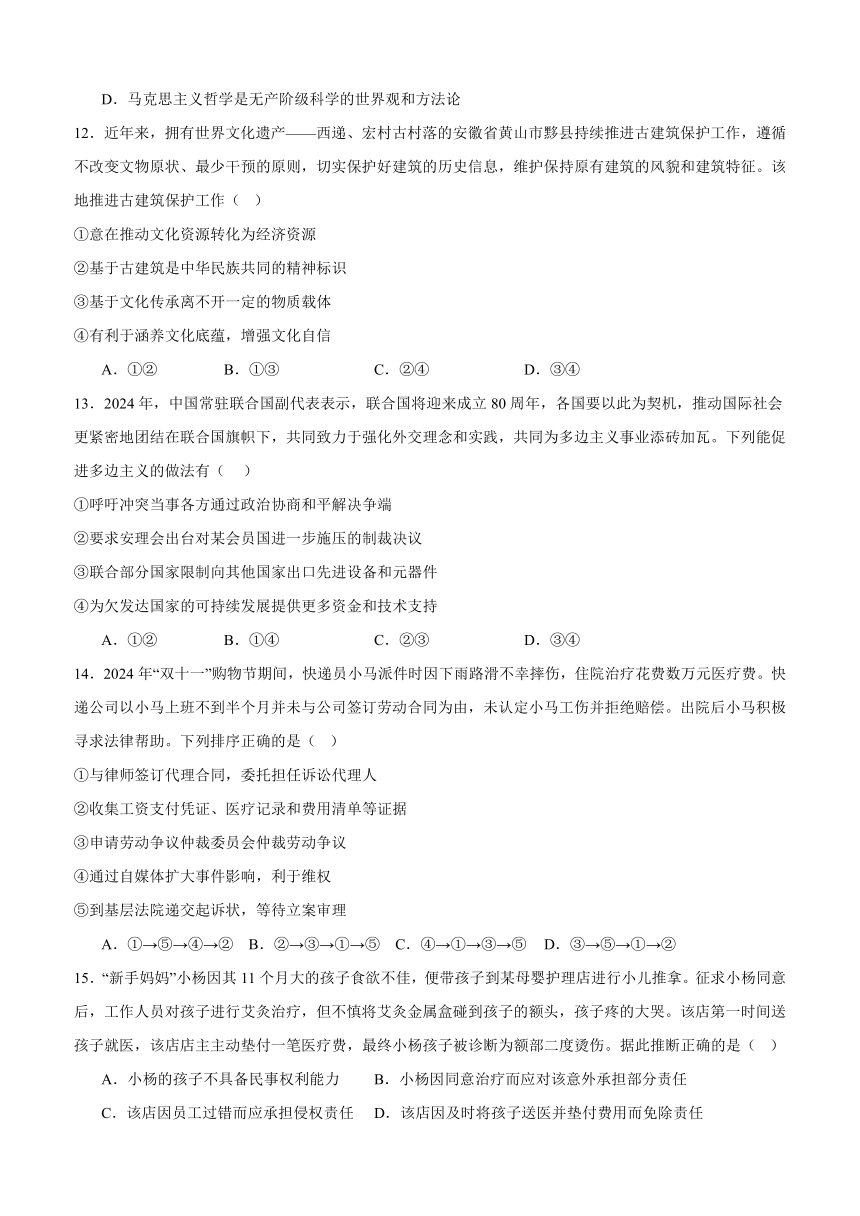 D．马克思主义哲学是无产阶级科学的世界观和方法论

12．近年来，拥有世界文化遗产——西递、宏村古村落的安徽省黄山市黟县持续推进古建筑保护工作，遵循不改变文物原状、最少干预的原则，切实保护好建筑的历史信息，维护保持原有建筑的风貌和建筑特征。该地推进古建筑保护工作（ ）

①意在推动文化资源转化为经济资源

②基于古建筑是中华民族共同的精神标识

③基于文化传承离不开一定的物质载体

④有利于涵养文化底蕴，增强文化自信

A．①② B．①③ C．②④ D．③④

13．2024 年，中国常驻联合国副代表表示，联合国将迎来成立 80 周年，各国要以此为契机，推动国际社会更紧密地团结在联合国旗帜下，共同致力于强化外交理念和实践，共同为多边主义事业添砖加瓦。下列能促进多边主义的做法有（ ）

①呼吁冲突当事各方通过政治协商和平解决争端

②要求安理会出台对某会员国进一步施压的制裁决议

③联合部分国家限制向其他国家出口先进设备和元器件

④为欠发达国家的可持续发展提供更多资金和技术支持

A．①② B．①④ C．②③ D．③④

14．2024 年“双十一”购物节期间，快递员小马派件时因下雨路滑不幸摔伤，住院治疗花费数万元医疗费。快递公司以小马上班不到半个月并未与公司签订劳动合同为由，未认定小马工伤并拒绝赔偿。出院后小马积极寻求法律帮助。下列排序正确的是（ ）

①与律师签订代理合同，委托担任诉讼代理人

②收集工资支付凭证、医疗记录和费用清单等证据

③申请劳动争议仲裁委员会仲裁劳动争议

④通过自媒体扩大事件影响，利于维权

⑤到基层法院递交起诉状，等待立案审理

A．①→⑤→④→② B．②→③→①→⑤ C．④→①→③→⑤ D．③→⑤→①→②

15．“新手妈妈”小杨因其 11 个月大的孩子食欲不佳，便带孩子到某母婴护理店进行小儿推拿。征求小杨同意后，工作人员对孩子进行艾灸治疗，但不慎将艾灸金属盒碰到孩子的额头，孩子疼的大哭。该店第一时间送孩子就医，该店店主主动垫付一笔医疗费，最终小杨孩子被诊断为额部二度烫伤。据此推断正确的是（ ）

A．小杨的孩子不具备民事权利能力 B．小杨因同意治疗而应对该意外承担部分责任

C．该店因员工过错而应承担侵权责任 D．该店因及时将孩子送医并垫付费用而免除责任